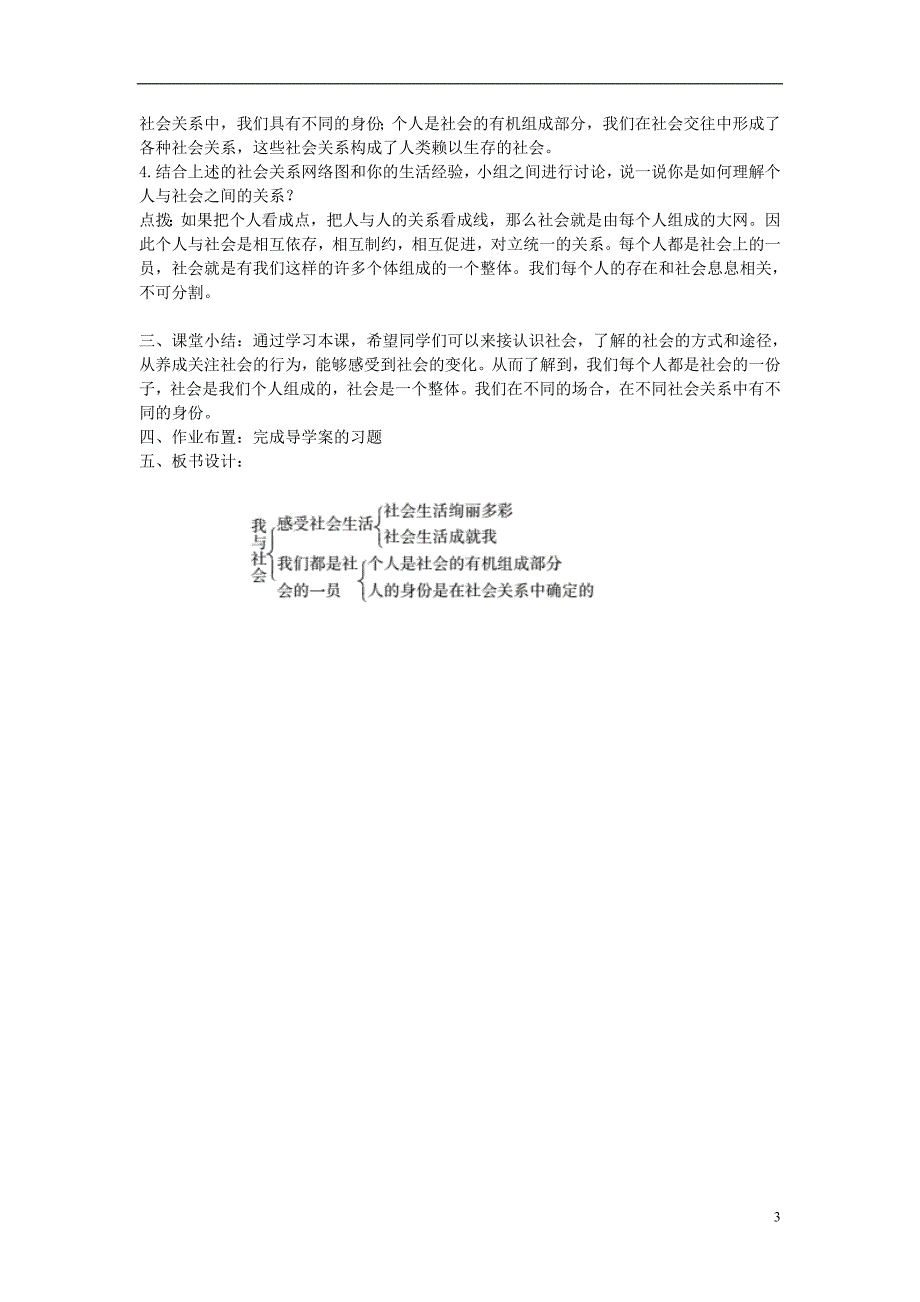 社会关系中，我们具有不同的身份；个人是社会的有机组成部分，我们在社会交往中形成了各种社会关系，这些社会关系构成了人类赖以生存的社会。
4.结合上述的社会关系网络图和你的生活经验，小组之间进行讨论，说一说你是如何理解个人与社会之间的关系？
点拨：如果把个人看成点，把人与人的关系看成线，那么社会就是由每个人组成的大网。因此个人与社会是相互依存，相互制约，相互促进，对立统一的关系。每个人都是社会上的一员，社会就是有我们这样的许多个体组成的一个整体。我们每个人的存在和社会息息相关，不可分割。

三、课堂小结：通过学习本课，希望同学们可以来接认识社会，了解的社会的方式和途径，从养成关注社会的行为，能够感受到社会的变化。从而了解到，我们每个人都是社会的一份子，社会是我们个人组成的，社会是一个整体。我们在不同的场合，在不同社会关系中有不同的身份。
四、作业布置：完成导学案的习题
五、板书设计：

我与社会
感受社会生活
社会生活绚丽多彩
社会生活成就我
我们都是社会的一员
个人是社会的有机组成部分
人的身份是在社会关系中确定的

3